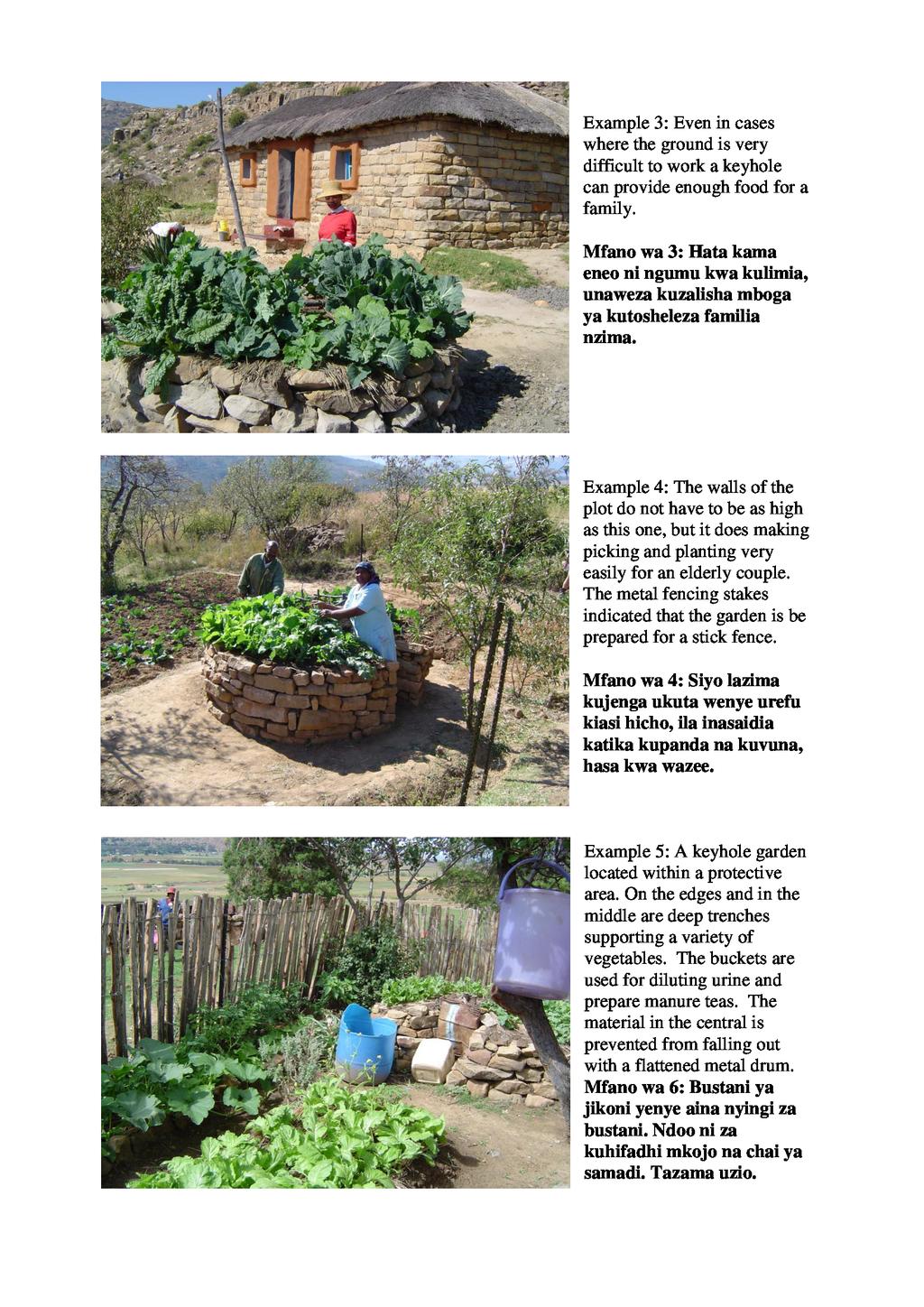 Example 3: Even in cases where the ground is very difficult to work a keyhole can provide enough food for a family.

Mfano wa 3: Hata kama eneo ni ngumu kwa kulimia, unaweza kuzalisha mboga ya kutosheleza familia nzima.

Example 4: The walls of the plot do not have to be as high as this one, but it does making picking and planting very easily for an elderly couple. The metal fencing stakes indicated that the garden is be prepared for a stick fence.

Mfano wa 4: Siyo lazima kujenga ukuta wenye urefu kiasi hicho, ila inasaidia katika kupanda na kuvuna, hasa kwa wazee.

Example 5: A keyhole garden located within a protective area. On the edges and in the middle are deep trenches supporting a variety of vegetables. The buckets are used for diluting urine and prepare manure teas. The material in the central is prevented from falling out with a flattened metal drum.
Mfano wa 6: Bustani ya jikoni yenye aina nyingi za bustani. Ndoo ni za kuhifadhi mkojo na chai ya samadi. Tazama uzio.